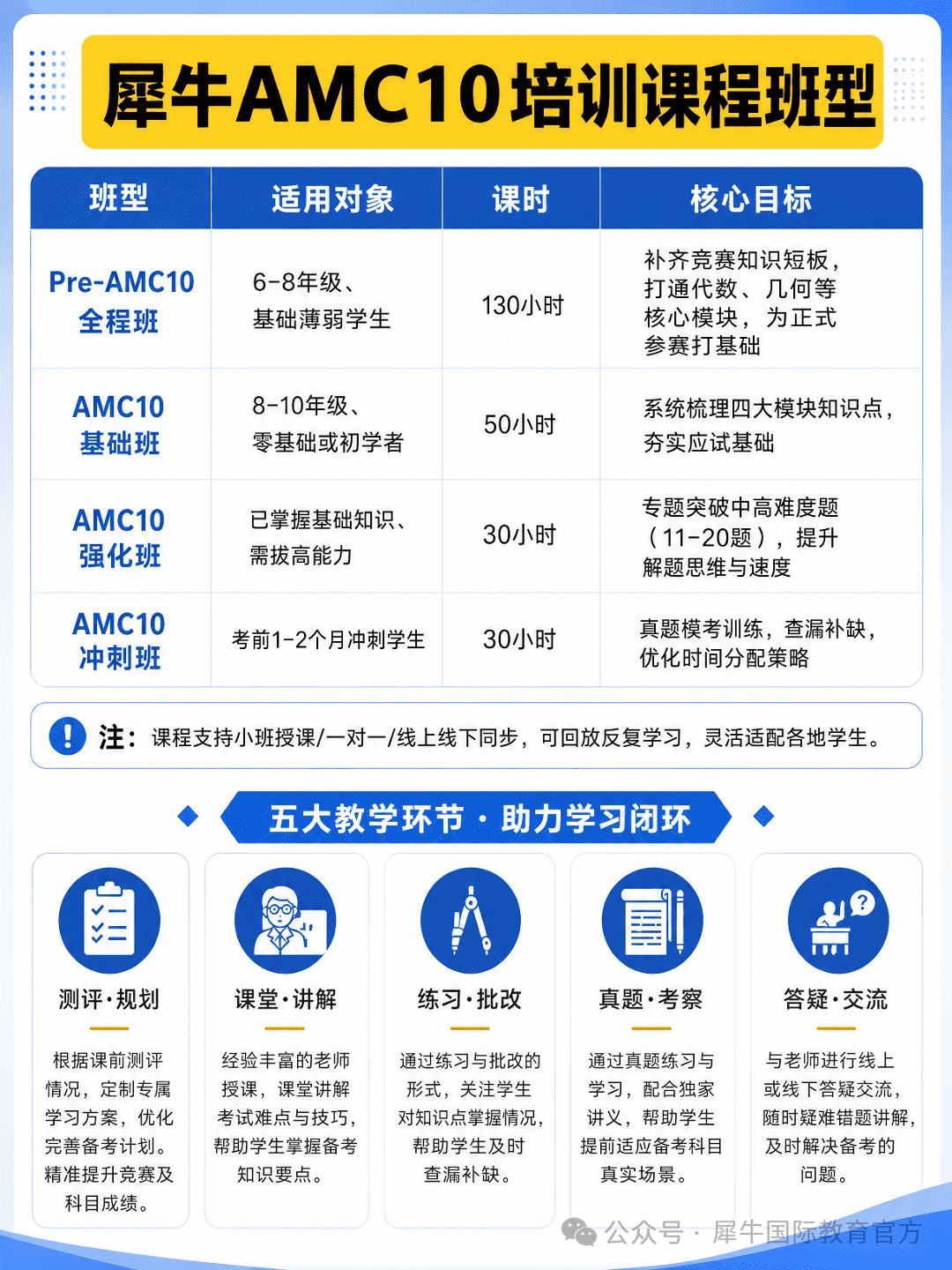 犀牛AMC10培训课程班型

| 班型 | 适用对象 | 课时 | 核心目标 |
|---|---|---|---|
| Pre-AMC10 全程班 | 6-8年级、基础薄弱学生 | 130小时 | 补齐竞赛知识短板，打通代数、几何等核心模块，为正式参赛打基础 |
| AMC10 基础班 | 8-10年级、零基础或初学者 | 50小时 | 系统梳理四大模块知识点，夯实应试基础 |
| AMC10 强化班 | 已掌握基础知识、需拔高能力 | 30小时 | 专题突破中高难度题（11-20题），提升解题思维与速度 |
| AMC10 冲刺班 | 考前1-2个月冲刺学生 | 30小时 | 真题模考训练，查漏补缺，优化时间分配策略 |

注：课程支持小班授课/一对一/线上线下同步，可回放反复学习，灵活适配各地学生。

五大教学环节 · 助力学习闭环

测评·规划
根据课前测评情况，定制专属学习方案，优化完善备考计划。精准提升竞赛及科目成绩。

课堂·讲解
经验丰富的老师授课，课堂讲解考试难点与技巧，帮助学生掌握备考知识要点。

练习·批改
通过练习与批改的形式，关注学生对知识点掌握情况，帮助学生及时查漏补缺。

真题·考察
通过真题练习与学习，配合独家讲义，帮助学生提前适应备考科目真实场景。

答疑·交流
与老师进行线上或线下答疑交流，随时疑难错题讲解，及时解决备考的问题。

公众号 · 犀牛国际教育官方